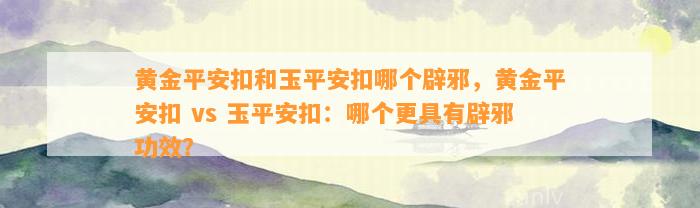 黄金平安扣和玉平安扣哪个辟邪，黄金平安扣 vs 玉平安扣：哪个更具有辟邪功效?